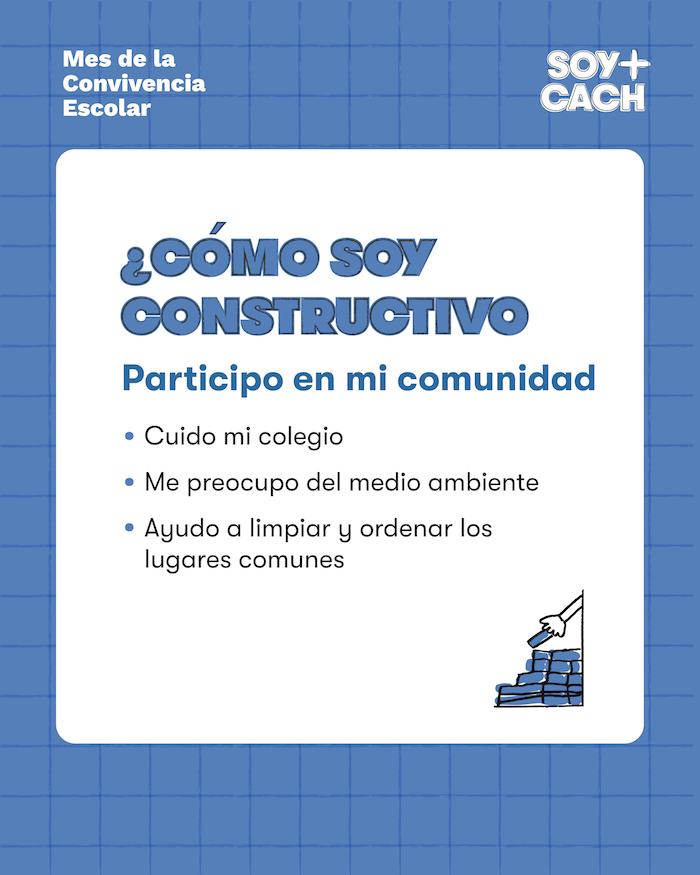 Mes de la
Convivencia
Escolar

SOY+
CACH

¿CÓMO SOY CONSTRUCTIVO

Participo en mi comunidad

• Cuido mi colegio
• Me preocupo del medio ambiente
• Ayudo a limpiar y ordenar los lugares comunes